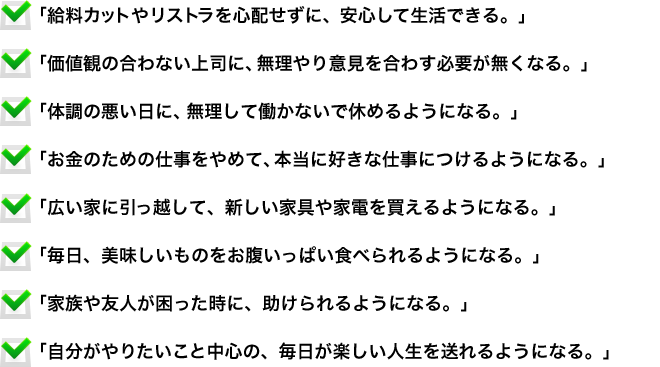 「給料カットやリストラを心配せずに、安心して生活できる。」

「価値観の合わない上司に、無理やり意見を合わす必要が無くなる。」

「体調の悪い日に、無理して働かないで休めるようになる。」

「お金のための仕事をやめて、本当に好きな仕事につけるようになる。」

「広い家に引っ越して、新しい家具や家電を買えるようになる。」

「毎日、美味しいものをお腹いっぱい食べられるようになる。」

「家族や友人が困った時に、助けられるようになる。」

「自分がやりたいこと中心の、毎日が楽しい人生を送れるようになる。」